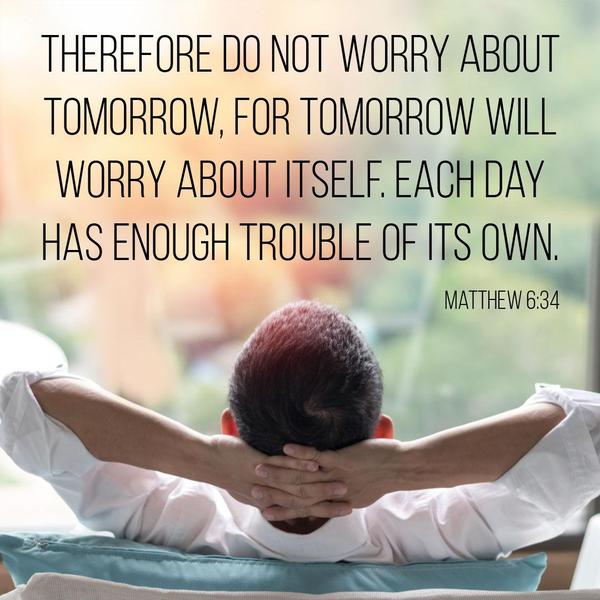 THEREFORE DO NOT WORRY ABOUT TOMORROW, FOR TOMORROW WILL WORRY ABOUT ITSELF. EACH DAY HAS ENOUGH TROUBLE OF ITS OWN.

MATTHEW 6:34